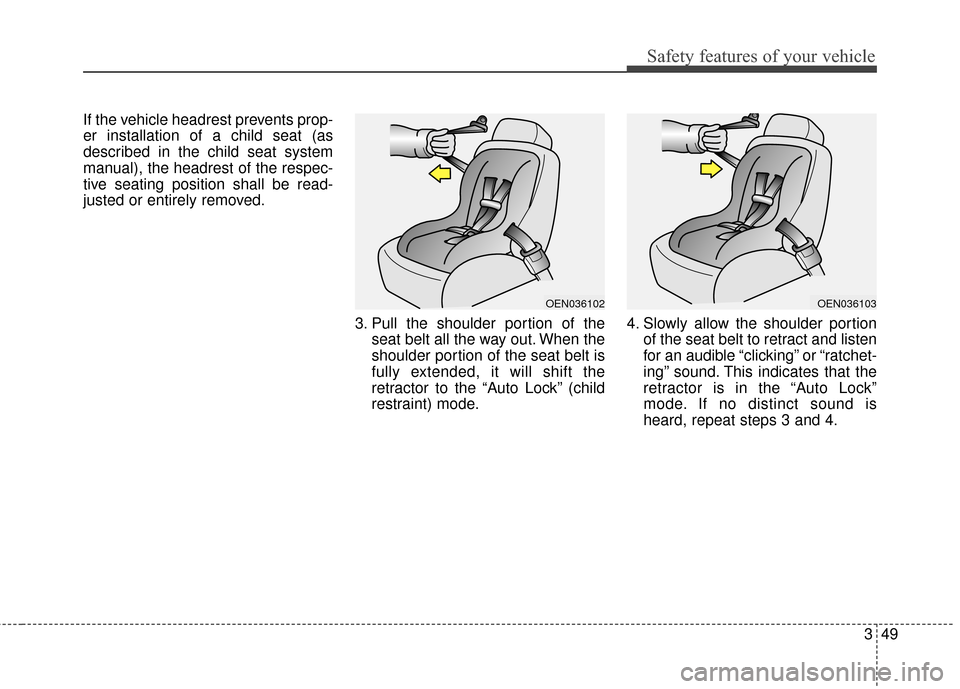 Safety features of your vehicle

If the vehicle headrest prevents proper installation of a child seat (as described in the child seat system manual), the headrest of the respective seating position shall be readjusted or entirely removed.

OEN036102

3. Pull the shoulder portion of the seat belt all the way out. When the shoulder portion of the seat belt is fully extended, it will shift the retractor to the “Auto Lock” (child restraint) mode.

OEN036103

4. Slowly allow the shoulder portion of the seat belt to retract and listen for an audible “clicking” or “ratcheting” sound. This indicates that the retractor is in the “Auto Lock” mode. If no distinct sound is heard, repeat steps 3 and 4.

3 49

carmanualsonline.info